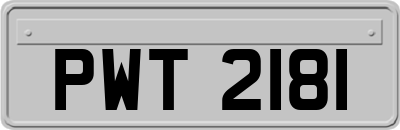 PWT 2181